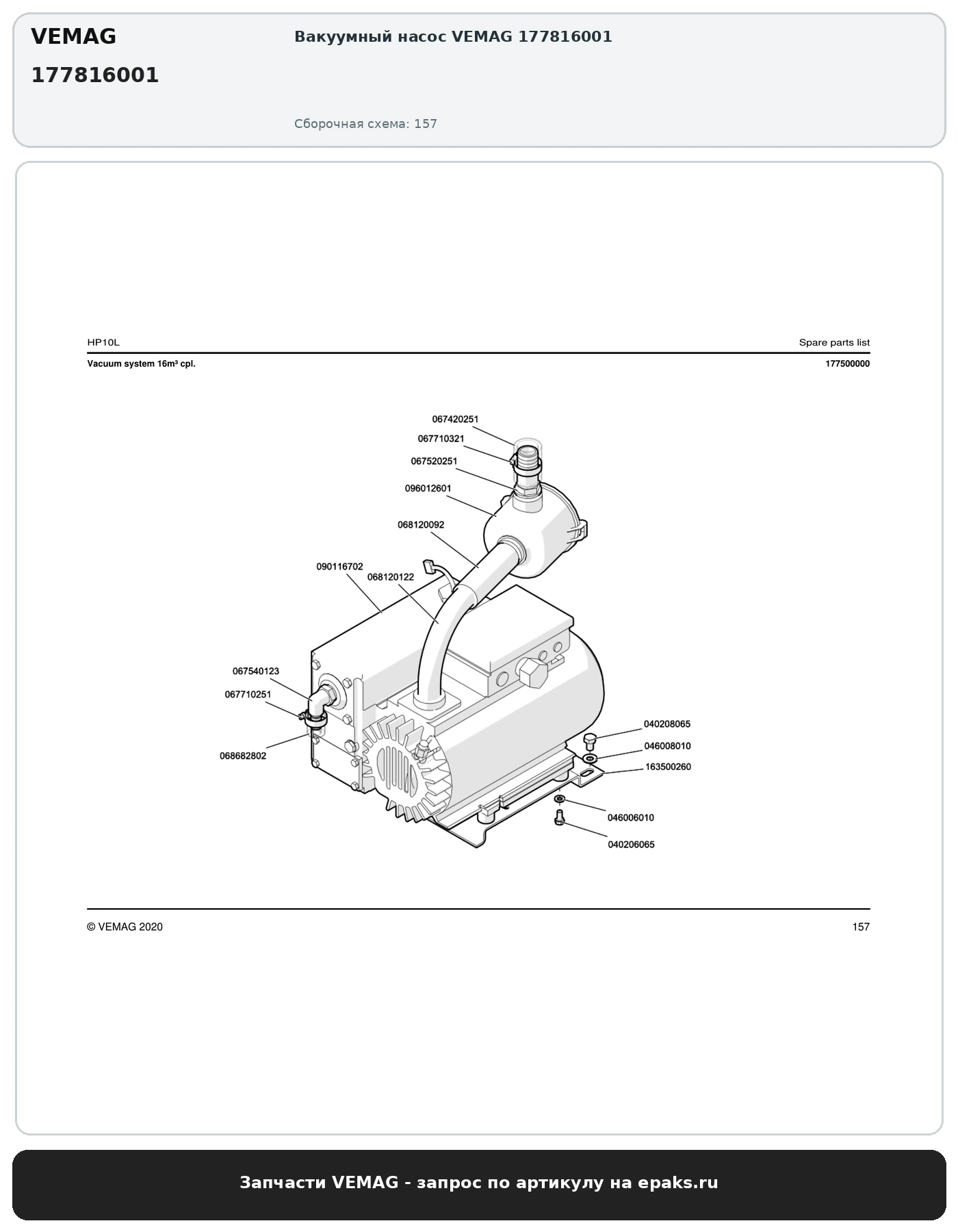 VEMAG
177816001

Вакуумный насос VEMAG 177816001

Сборочная схема: 157

HP10L

Spare parts list

Vacuum system 16m³ cpl.

177500000

067420251
067710321
067520251
096012601
068120092
090116702
068120122
067540123
067710251
068682802
040208065
046008010
163500260
046006010
040206065

© VEMAG 2020

157

Запчасти VEMAG - запрос по артикулу на epaks.ru